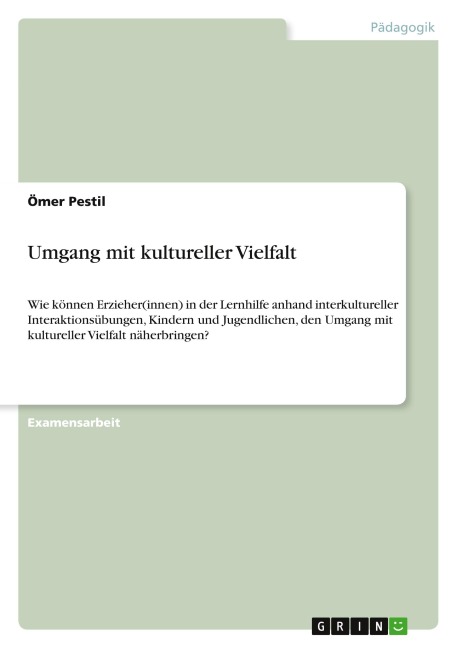 Pädagogik

Ömer Pestil

Umgang mit kultureller Vielfalt

Wie können Erzieher(innen) in der Lernhilfe anhand interkultureller Interaktionsübungen, Kindern und Jugendlichen, den Umgang mit kultureller Vielfalt näherbringen?

Examensarbeit

GRIN